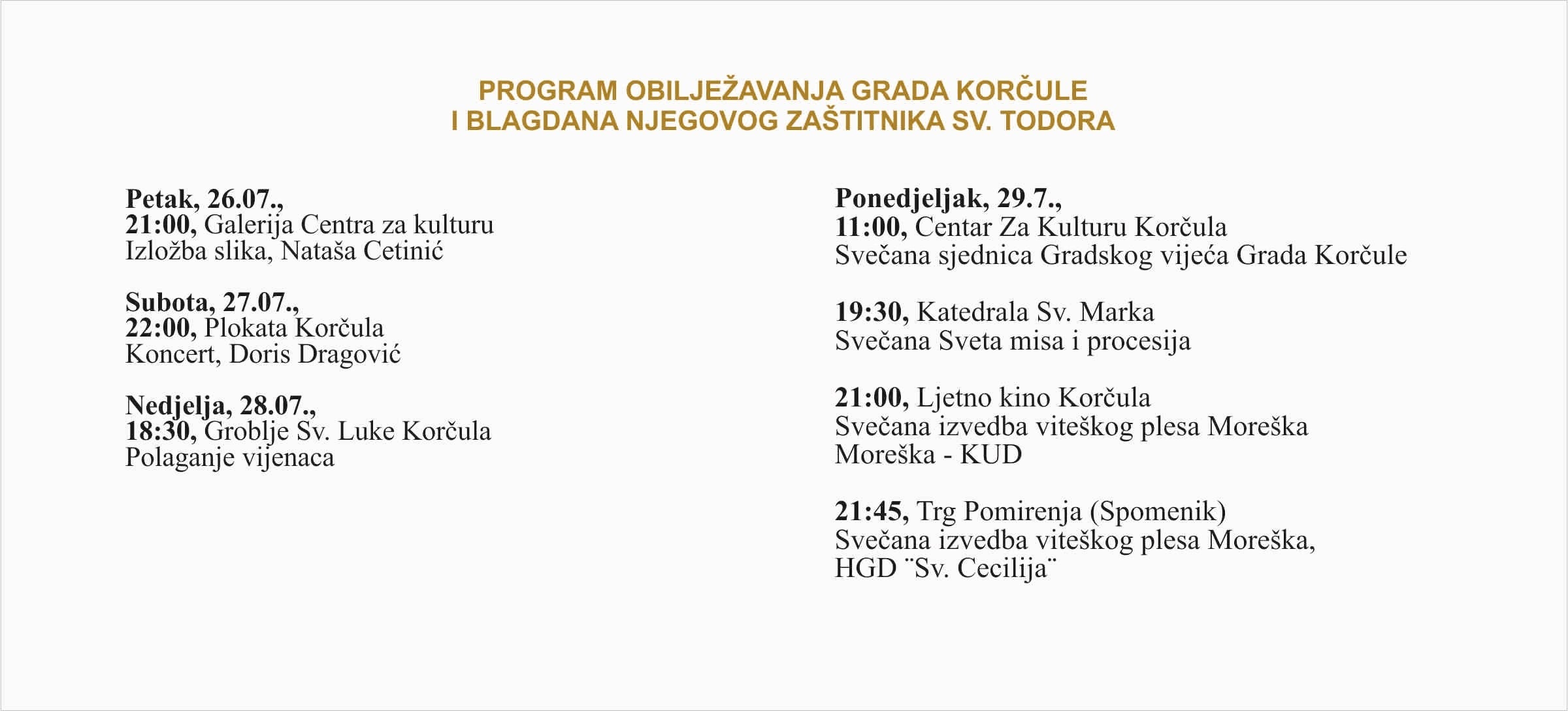 PROGRAM OBILJEŽAVANJA GRADA KORČULE
I BLAGDANA NJEGOVOG ZAŠTITNIKA SV. TODORA

Petak, 26.07.,
21:00, Galerija Centra za kulturu
Izložba slika, Nataša Cetinić

Subota, 27.07.,
22:00, Plokata Korčula
Koncert, Doris Dragović

Nedjelja, 28.07.,
18:30, Groblje Sv. Luke Korčula
Polaganje vijenaca

Ponedjeljak, 29.7.,
11:00, Centar Za Kulturu Korčula
Svečana sjednica Gradskog vijeća Grada Korčule

19:30, Katedrala Sv. Marka
Svečana Sveta misa i procesija

21:00, Ljetno kino Korčula
Svečana izvedba viteškog plesa Moreška
Moreška - KUD

21:45, Trg Pomirenja (Spomenik)
Svečana izvedba viteškog plesa Moreška,
HGD ¨Sv. Cecilija¨